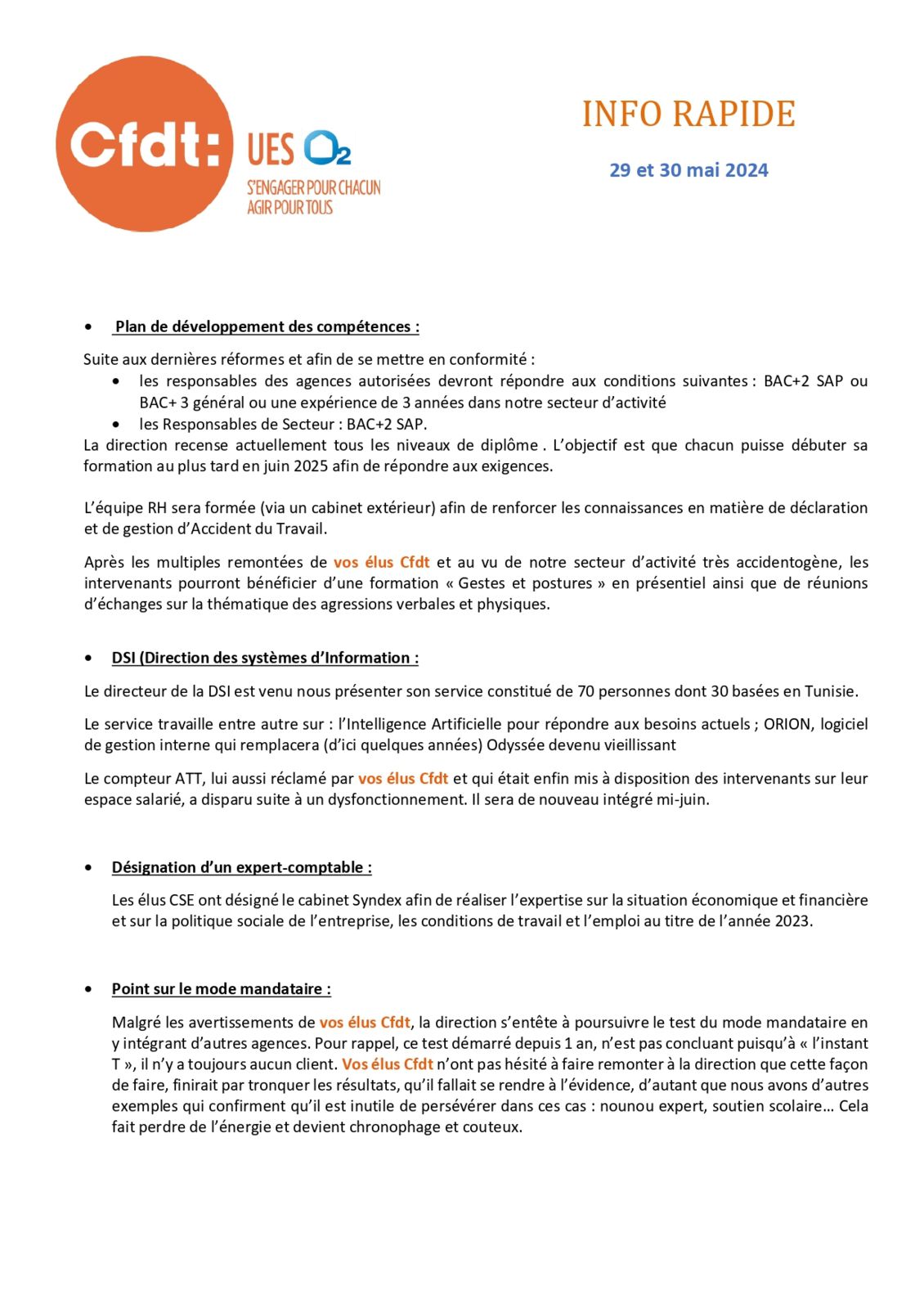 Cfdt: UES O2

S'ENGAGER POUR CHACUN
AGIR POUR TOUS

INFO RAPIDE

29 et 30 mai 2024

• Plan de développement des compétences :

Suite aux dernières réformes et afin de se mettre en conformité :
• les responsables des agences autorisées devront répondre aux conditions suivantes : BAC+2 SAP ou BAC+ 3 général ou une expérience de 3 années dans notre secteur d'activité
• les Responsables de Secteur : BAC+2 SAP.
La direction recense actuellement tous les niveaux de diplôme . L'objectif est que chacun puisse débuter sa formation au plus tard en juin 2025 afin de répondre aux exigences.

L'équipe RH sera formée (via un cabinet extérieur) afin de renforcer les connaissances en matière de déclaration et de gestion d'Accident du Travail.

Après les multiples remontées de vos élus Cfdt et au vu de notre secteur d'activité très accidentogène, les intervenants pourront bénéficier d'une formation « Gestes et postures » en présentiel ainsi que de réunions d'échanges sur la thématique des agressions verbales et physiques.

• DSI (Direction des systèmes d'Information :

Le directeur de la DSI est venu nous présenter son service constitué de 70 personnes dont 30 basées en Tunisie.

Le service travaille entre autre sur : l'Intelligence Artificielle pour répondre aux besoins actuels ; ORION, logiciel de gestion interne qui remplacera (d'ici quelques années) Odyssée devenu vieillissant

Le compteur ATT, lui aussi réclamé par vos élus Cfdt et qui était enfin mis à disposition des intervenants sur leur espace salarié, a disparu suite à un dysfonctionnement. Il sera de nouveau intégré mi-juin.

• Désignation d'un expert-comptable :

Les élus CSE ont désigné le cabinet Syndex afin de réaliser l'expertise sur la situation économique et financière et sur la politique sociale de l'entreprise, les conditions de travail et l'emploi au titre de l'année 2023.

• Point sur le mode mandataire :

Malgré les avertissements de vos élus Cfdt, la direction s'entête à poursuivre le test du mode mandataire en y intégrant d'autres agences. Pour rappel, ce test démarré depuis 1 an, n'est pas concluant puisqu'à « l'instant T », il n'y a toujours aucun client. Vos élus Cfdt n'ont pas hésité à faire remonter à la direction que cette façon de faire, finirait par tronquer les résultats, qu'il fallait se rendre à l'évidence, d'autant que nous avons d'autres exemples qui confirment qu'il est inutile de persévérer dans ces cas : nounou expert, soutien scolaire… Cela fait perdre de l'énergie et devient chronophage et couteux.